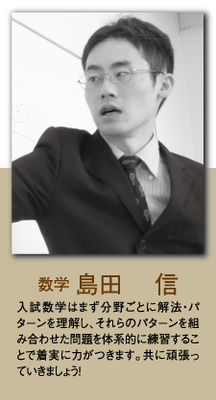 数学 島田　信

入試数学はまず分野ごとに解法・パターンを理解し、それらのパターンを組み合わせた問題を体系的に練習することで着実に力がつきます。共に頑張っていきましょう!